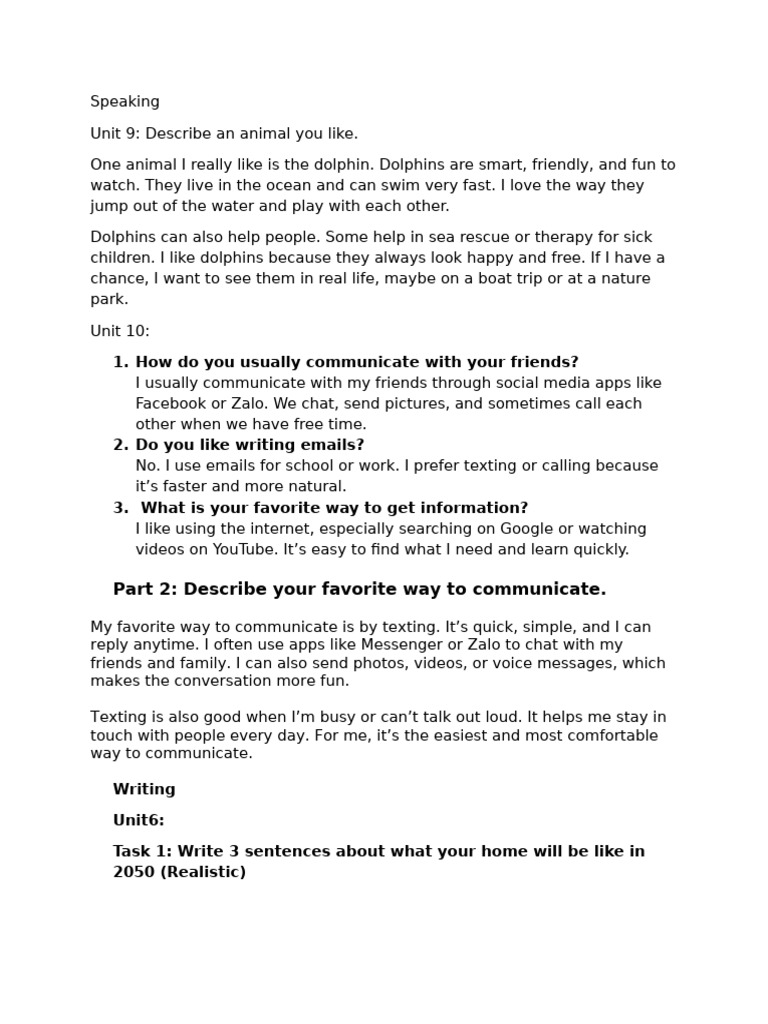 Speaking

Unit 9: Describe an animal you like.

One animal I really like is the dolphin. Dolphins are smart, friendly, and fun to watch. They live in the ocean and can swim very fast. I love the way they jump out of the water and play with each other.

Dolphins can also help people. Some help in sea rescue or therapy for sick children. I like dolphins because they always look happy and free. If I have a chance, I want to see them in real life, maybe on a boat trip or at a nature park.

Unit 10:

1. How do you usually communicate with your friends?
I usually communicate with my friends through social media apps like Facebook or Zalo. We chat, send pictures, and sometimes call each other when we have free time.
2. Do you like writing emails?
No. I use emails for school or work. I prefer texting or calling because it's faster and more natural.
3. What is your favorite way to get information?
I like using the internet, especially searching on Google or watching videos on YouTube. It's easy to find what I need and learn quickly.

Part 2: Describe your favorite way to communicate.

My favorite way to communicate is by texting. It's quick, simple, and I can reply anytime. I often use apps like Messenger or Zalo to chat with my friends and family. I can also send photos, videos, or voice messages, which makes the conversation more fun.

Texting is also good when I'm busy or can't talk out loud. It helps me stay in touch with people every day. For me, it's the easiest and most comfortable way to communicate.

Writing

Unit6:

Task 1: Write 3 sentences about what your home will be like in 2050 (Realistic)